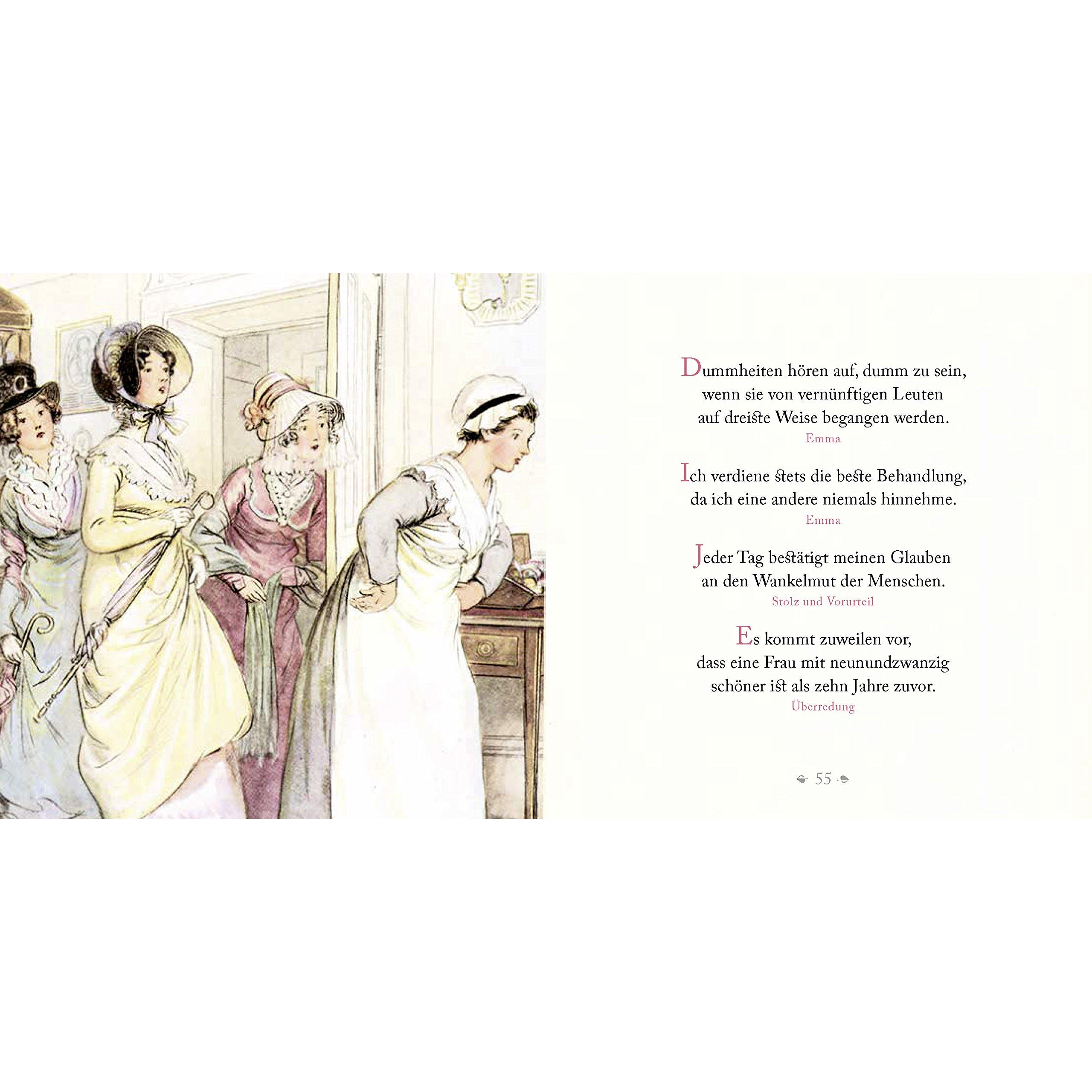 Dummheiten hören auf, dumm zu sein,
wenn sie von vernünftigen Leuten
auf dreiste Weise begangen werden.
Emma

Ich verdiene stets die beste Behandlung,
da ich eine andere niemals hinnehme.
Emma

Jeder Tag bestätigt meinen Glauben
an den Wankelmut der Menschen.
Stolz und Vorurteil

Es kommt zuweilen vor,
dass eine Frau mit neunundzwanzig
schöner ist als zehn Jahre zuvor.
Überredung

55